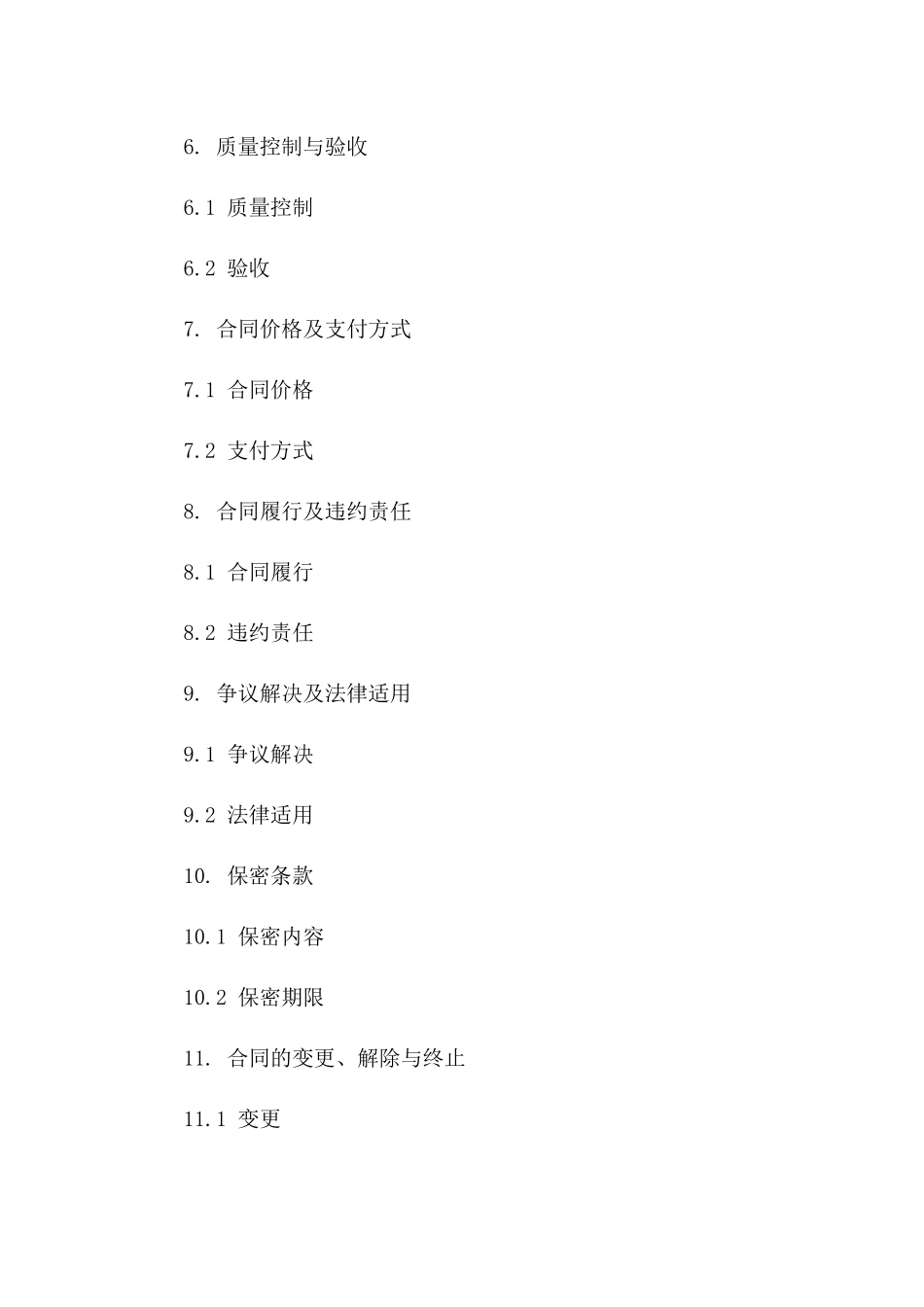 6. 质量控制与验收

6.1 质量控制

6.2 验收

7. 合同价格及支付方式

7.1 合同价格

7.2 支付方式

8. 合同履行及违约责任

8.1 合同履行

8.2 违约责任

9. 争议解决及法律适用

9.1 争议解决

9.2 法律适用

10. 保密条款

10.1 保密内容

10.2 保密期限

11. 合同的变更、解除与终止

11.1 变更